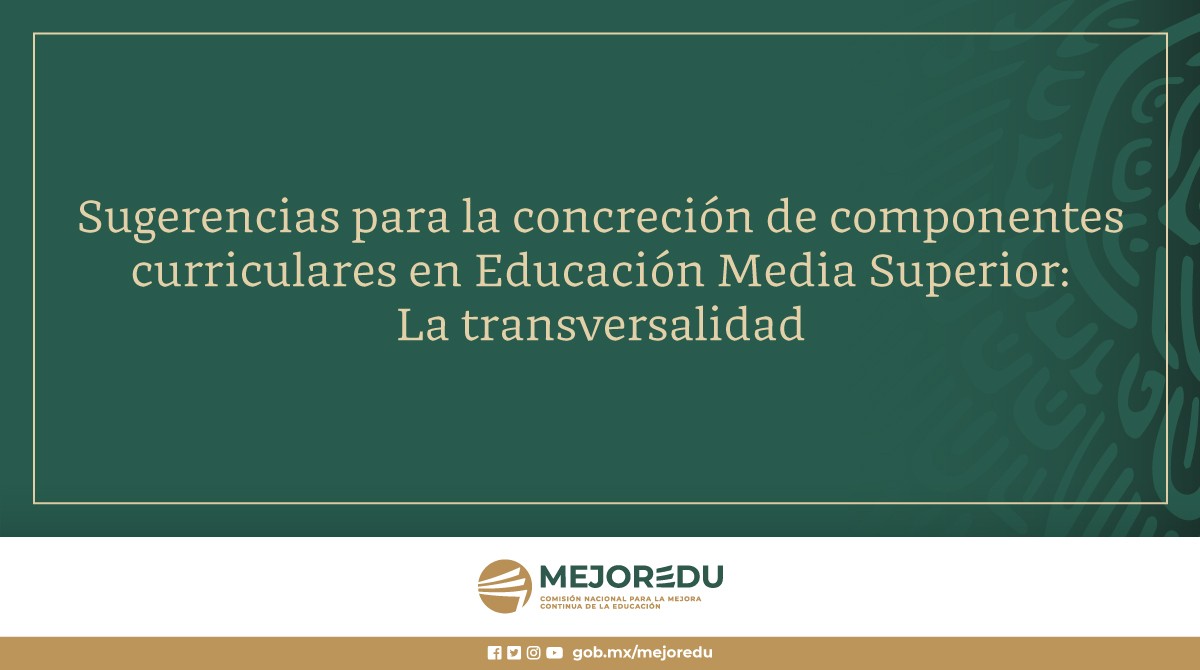 Sugerencias para la concreción de componentes curriculares en Educación Media Superior: La transversalidad

MEJOREDU
COMISIÓN NACIONAL PARA LA MEJORA CONTINUA DE LA EDUCACIÓN

gob.mx/mejoredu